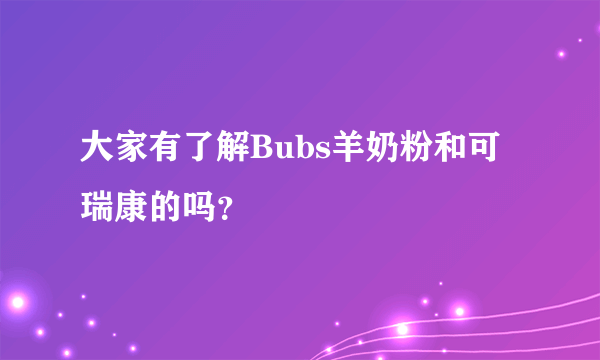 大家有了解Bubs羊奶粉和可瑞康的吗?